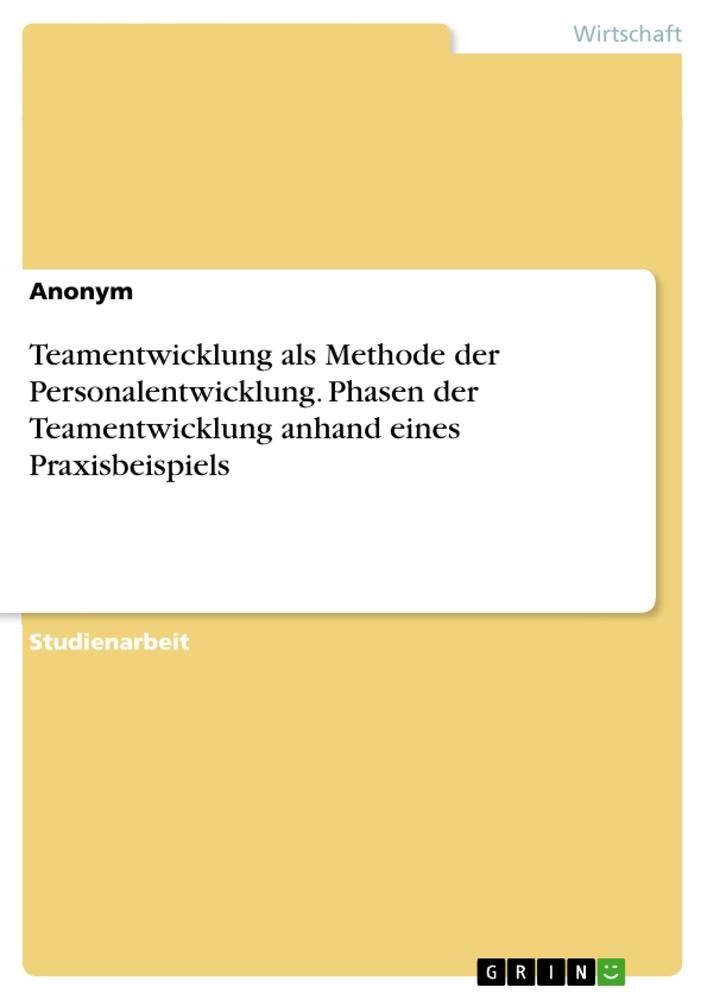 Wirtschaft

Anonym

Teamentwicklung als Methode der Personalentwicklung. Phasen der Teamentwicklung anhand eines Praxisbeispiels

Studienarbeit

GRIN